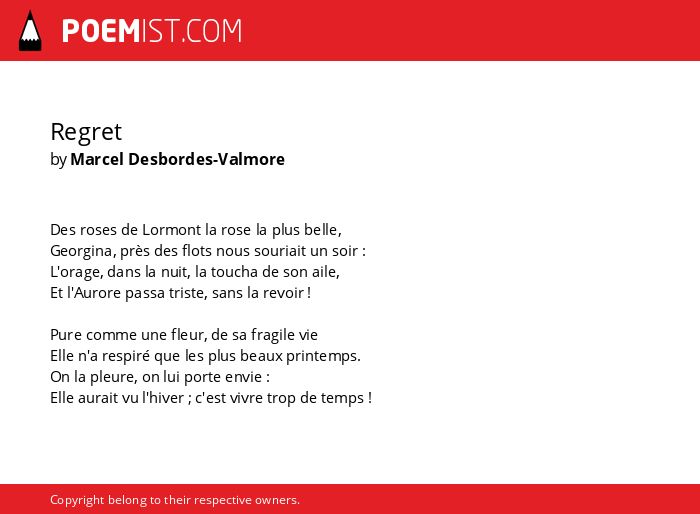 POEMIST.COM

Regret
by Marcel Desbordes-Valmore

Des roses de Lormont la rose la plus belle,
Georgina, près des flots nous souriait un soir :
L'orage, dans la nuit, la toucha de son aile,
Et l'Aurore passa triste, sans la revoir !

Pure comme une fleur, de sa fragile vie
Elle n'a respiré que les plus beaux printemps.
On la pleure, on lui porte envie :
Elle aurait vu l'hiver ; c'est vivre trop de temps !

Copyright belong to their respective owners.